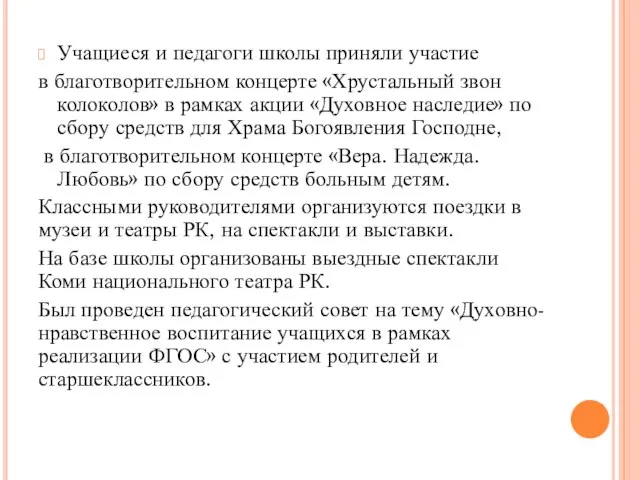 Учащиеся и педагоги школы приняли участие

в благотворительном концерте «Хрустальный звон колоколов» в рамках акции «Духовное наследие» по сбору средств для Храма Богоявления Господне,

в благотворительном концерте «Вера. Надежда. Любовь» по сбору средств больным детям.

Классными руководителями организуются поездки в музеи и театры РК, на спектакли и выставки.

На базе школы организованы выездные спектакли Коми национального театра РК.

Был проведен педагогический совет на тему «Духовно-нравственное воспитание учащихся в рамках реализации ФГОС» с участием родителей и старшеклассников.